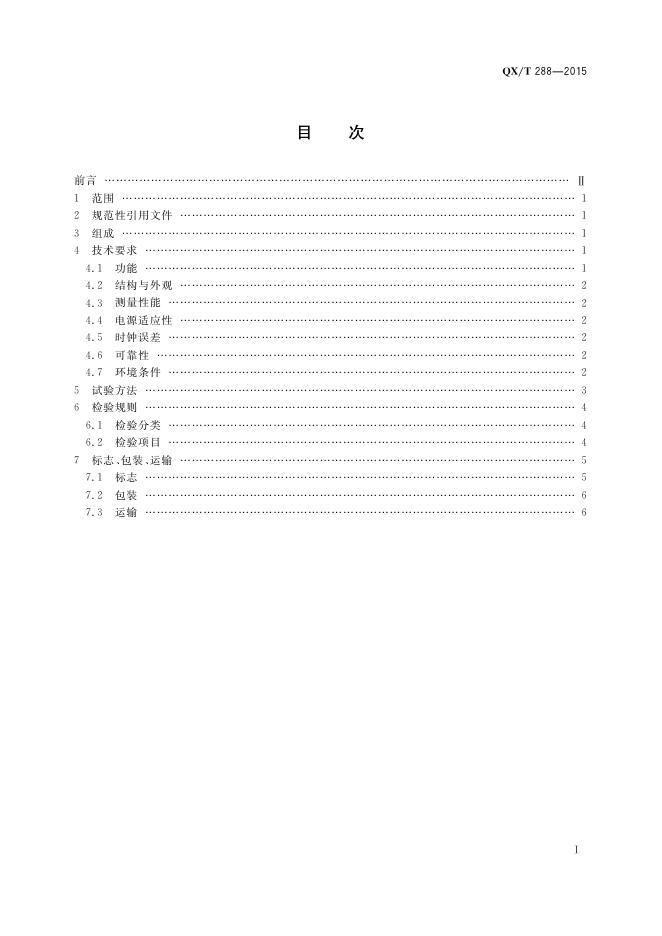 QX/T 288—2015

目　次

前言 …… Ⅱ
1　范围 …… 1
2　规范性引用文件 …… 1
3　组成 …… 1
4　技术要求 …… 1
4.1　功能 …… 1
4.2　结构与外观 …… 2
4.3　测量性能 …… 2
4.4　电源适应性 …… 2
4.5　时钟误差 …… 2
4.6　可靠性 …… 2
4.7　环境条件 …… 2
5　试验方法 …… 3
6　检验规则 …… 4
6.1　检验分类 …… 4
6.2　检验项目 …… 4
7　标志、包装、运输 …… 5
7.1　标志 …… 5
7.2　包装 …… 6
7.3　运输 …… 6

Ⅰ